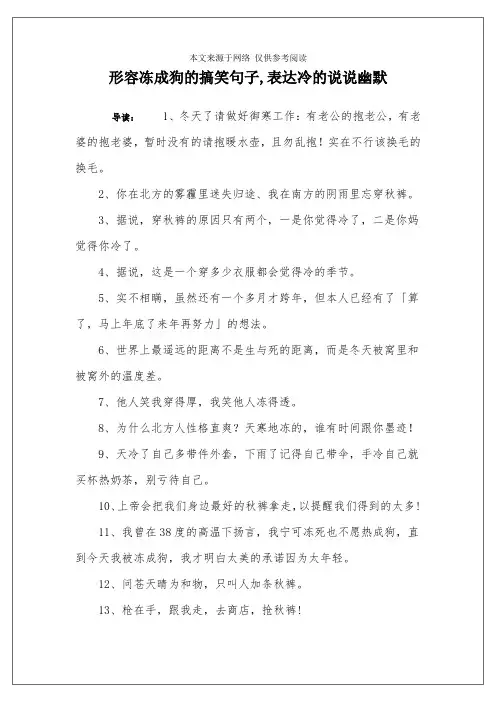 本文来源于网络 仅供参考阅读

形容冻成狗的搞笑句子,表达冷的说说幽默

导读： 1、冬天了请做好御寒工作：有老公的抱老公，有老婆的抱老婆，暂时没有的请抱暖水壶，且勿乱抱！实在不行该换毛的换毛。

2、你在北方的雾霾里迷失归途、我在南方的阴雨里忘穿秋裤。

3、据说，穿秋裤的原因只有两个，一是你觉得冷了，二是你妈觉得你冷了。

4、据说，这是一个穿多少衣服都会觉得冷的季节。

5、实不相瞒，虽然还有一个多月才跨年，但本人已经有了「算了，马上年底了来年再努力」的想法。

6、世界上最遥远的距离不是生与死的距离，而是冬天被窝里和被窝外的温度差。

7、他人笑我穿得厚，我笑他人冻得透。

8、为什么北方人性格直爽？天寒地冻的，谁有时间跟你墨迹！

9、天冷了自己多带件外套，下雨了记得自己带伞，手冷自己就买杯热奶茶，别亏待自己。

10、上帝会把我们身边最好的秋裤拿走，以提醒我们得到的太多！

11、我曾在38度的高温下扬言，我宁可冻死也不愿热成狗，直到今天我被冻成狗，我才明白太美的承诺因为太年轻。

12、问苍天晴为和物，只叫人加条秋裤。

13、枪在手，跟我走，去商店，抢秋裤！